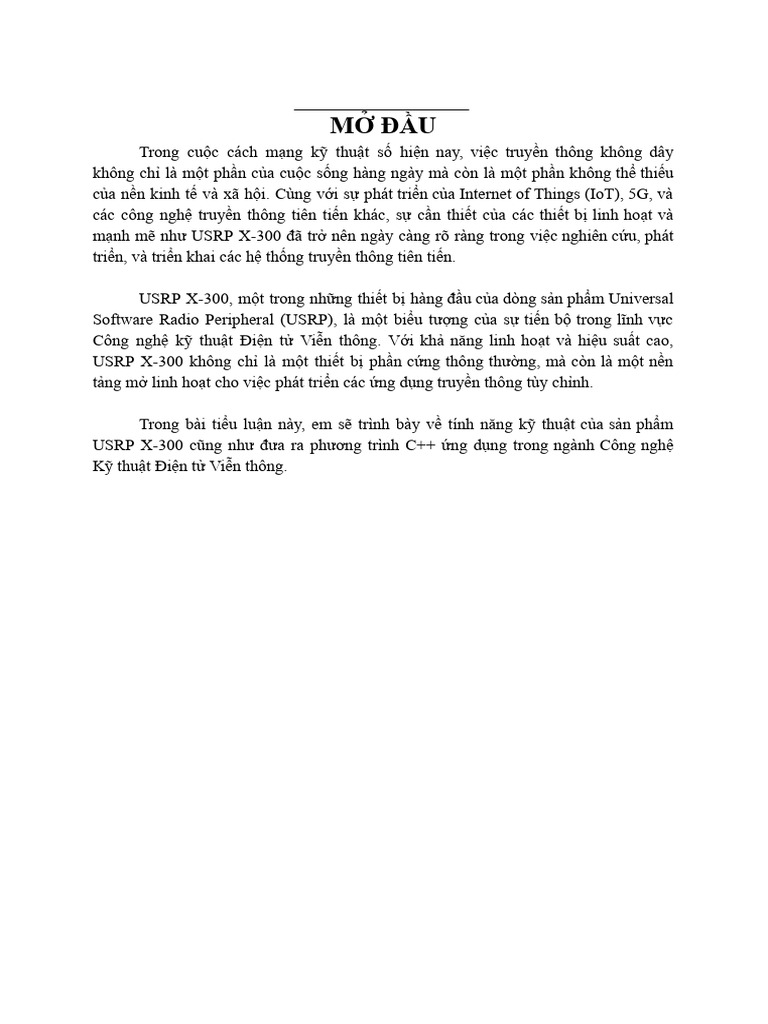 MỞ ĐẦU

Trong cuộc cách mạng kỹ thuật số hiện nay, việc truyền thông không dây không chỉ là một phần của cuộc sống hàng ngày mà còn là một phần không thể thiếu của nền kinh tế và xã hội. Cùng với sự phát triển của Internet of Things (IoT), 5G, và các công nghệ truyền thông tiên tiến khác, sự cần thiết của các thiết bị linh hoạt và mạnh mẽ như USRP X-300 đã trở nên ngày càng rõ ràng trong việc nghiên cứu, phát triển, và triển khai các hệ thống truyền thông tiên tiến.

USRP X-300, một trong những thiết bị hàng đầu của dòng sản phẩm Universal Software Radio Peripheral (USRP), là một biểu tượng của sự tiến bộ trong lĩnh vực Công nghệ kỹ thuật Điện tử Viễn thông. Với khả năng linh hoạt và hiệu suất cao, USRP X-300 không chỉ là một thiết bị phần cứng thông thường, mà còn là một nền tảng mở linh hoạt cho việc phát triển các ứng dụng truyền thông tùy chỉnh.

Trong bài tiểu luận này, em sẽ trình bày về tính năng kỹ thuật của sản phẩm USRP X-300 cũng như đưa ra phương trình C++ ứng dụng trong ngành Công nghệ Kỹ thuật Điện tử Viễn thông.